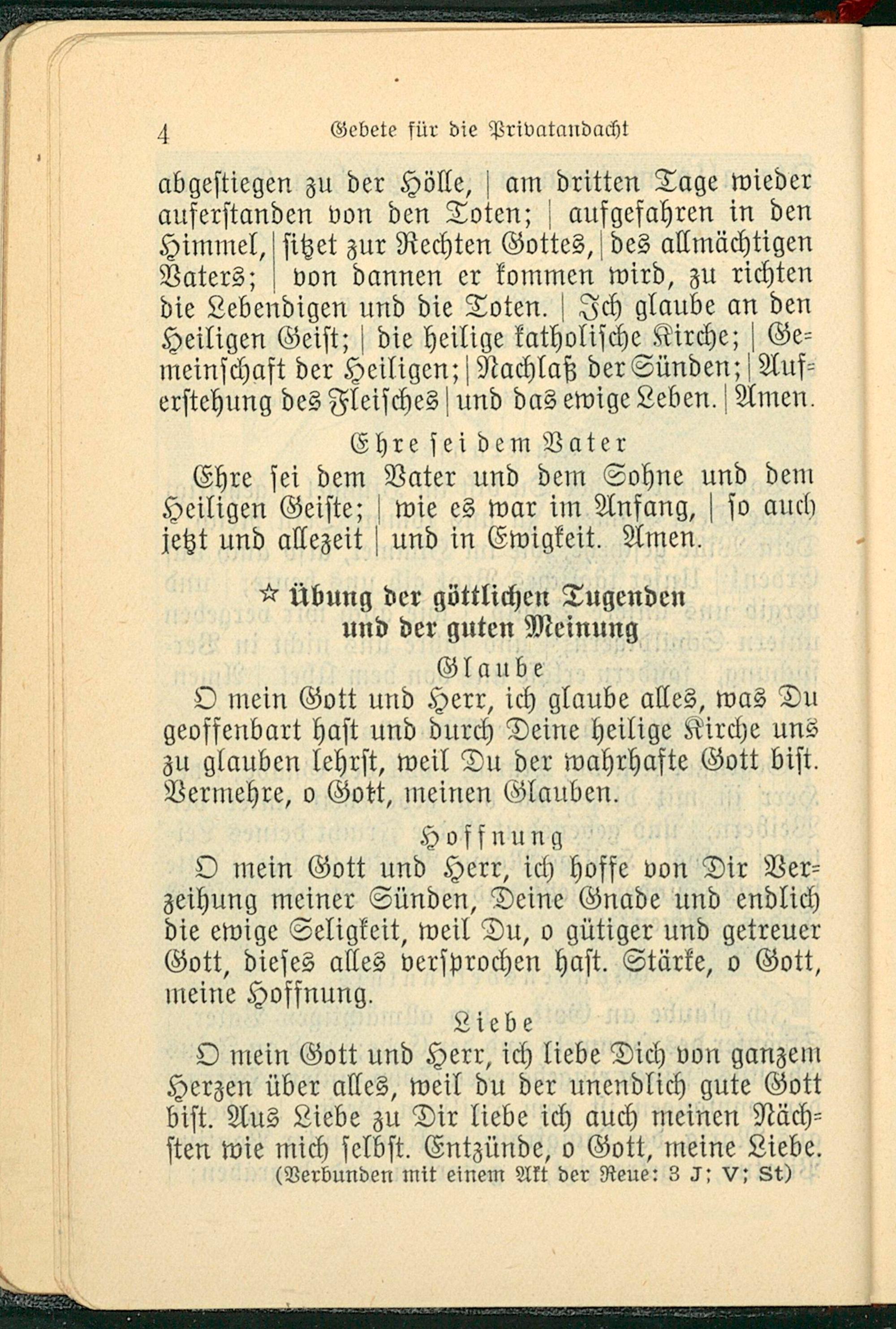 4 Gebete für die Privatandacht

abgestiegen zu der Hölle, | am dritten Tage wieder auferstanden von den Toten; | aufgefahren in den Himmel, | sitzet zur Rechten Gottes, | des allmächtigen Vaters; | von dannen er kommen wird, zu richten die Lebendigen und die Toten. | Ich glaube an den Heiligen Geist; | die heilige katholische Kirche; | Gemeinschaft der Heiligen; | Nachlaß der Sünden; | Auferstehung des Fleisches | und das ewige Leben. | Amen.

Ehre sei dem Vater

Ehre sei dem Vater und dem Sohne und dem Heiligen Geiste; | wie es war im Anfang, | so auch jetzt und allezeit | und in Ewigkeit. Amen.

☆ Übung der göttlichen Tugenden und der guten Meinung

Glaube

O mein Gott und Herr, ich glaube alles, was Du geoffenbart hast und durch Deine heilige Kirche uns zu glauben lehrst, weil Du der wahrhafte Gott bist. Vermehre, o Gott, meinen Glauben.

Hoffnung

O mein Gott und Herr, ich hoffe von Dir Verzeihung meiner Sünden, Deine Gnade und endlich die ewige Seligkeit, weil Du, o gütiger und getreuer Gott, dieses alles versprochen hast. Stärke, o Gott, meine Hoffnung.

Liebe

O mein Gott und Herr, ich liebe Dich von ganzem Herzen über alles, weil du der unendlich gute Gott bist. Aus Liebe zu Dir liebe ich auch meinen Nächsten wie mich selbst. Entzünde, o Gott, meine Liebe.

(Verbunden mit einem Akt der Reue: 3 J; V; St)